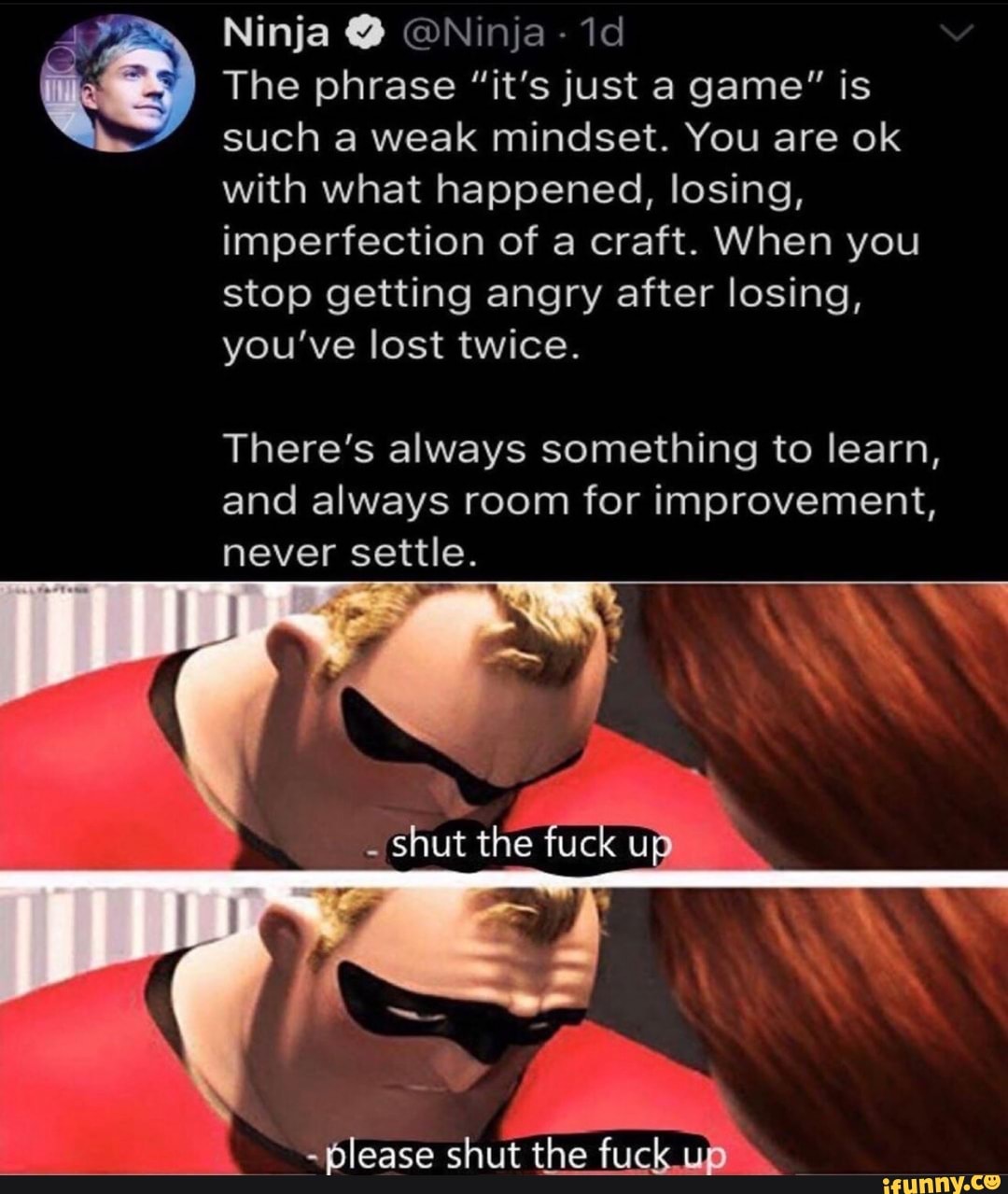 Ninja @Ninja · 1d
The phrase "it's just a game" is such a weak mindset. You are ok with what happened, losing, imperfection of a craft. When you stop getting angry after losing, you've lost twice.

There's always something to learn, and always room for improvement, never settle.

- shut the fuck up

- please shut the fuck up

ifunny.co